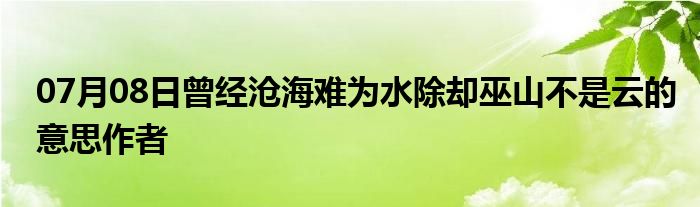 07月08日曾经沧海难为水除却巫山不是云的意思作者